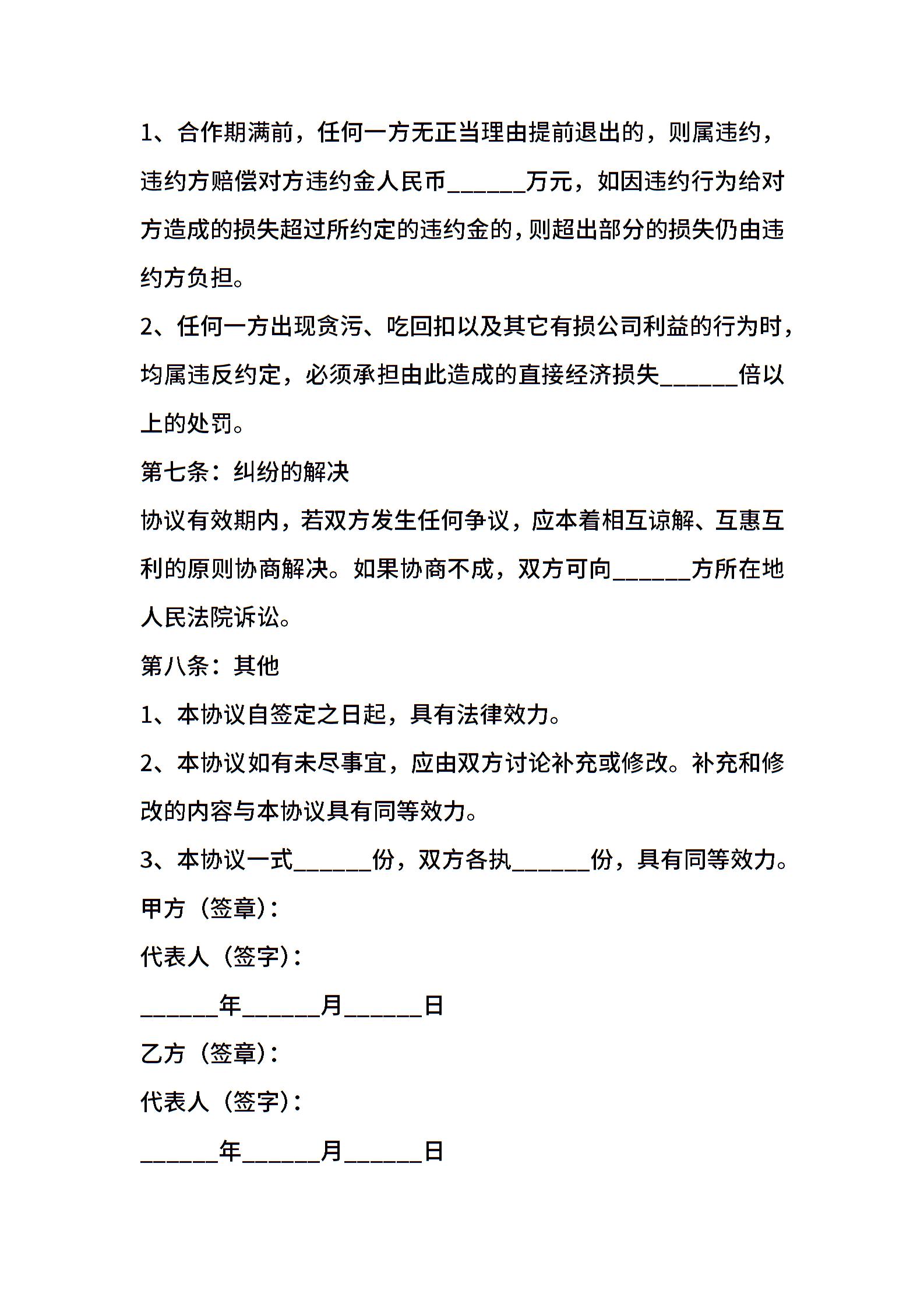 1、合作期满前，任何一方无正当理由提前退出的，则属违约，违约方赔偿对方违约金人民币______万元，如因违约行为给对方造成的损失超过所约定的违约金的，则超出部分的损失仍由违约方负担。

2、任何一方出现贪污、吃回扣以及其它有损公司利益的行为时，均属违反约定，必须承担由此造成的直接经济损失______倍以上的处罚。

第七条：纠纷的解决

协议有效期内，若双方发生任何争议，应本着相互谅解、互惠互利的原则协商解决。如果协商不成，双方可向______方所在地人民法院诉讼。

第八条：其他

1、本协议自签定之日起，具有法律效力。

2、本协议如有未尽事宜，应由双方讨论补充或修改。补充和修改的内容与本协议具有同等效力。

3、本协议一式______份，双方各执______份，具有同等效力。

甲方（签章)：

代表人（签字)：

______年______月______日

乙方（签章)：

代表人（签字)：

______年______月______日